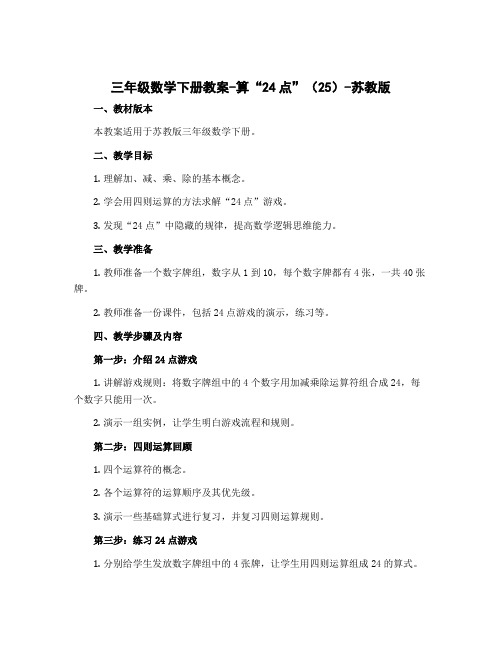 三年级数学下册教案-算“24点”（25）-苏教版

一、教材版本

本教案适用于苏教版三年级数学下册。

二、教学目标

1. 理解加、减、乘、除的基本概念。

2. 学会用四则运算的方法求解“24点”游戏。

3. 发现“24点”中隐藏的规律，提高数学逻辑思维能力。

三、教学准备

1. 教师准备一个数字牌组，数字从1到10，每个数字牌都有4张，一共40张牌。

2. 教师准备一份课件，包括24点游戏的演示，练习等。

四、教学步骤及内容

第一步：介绍24点游戏

1. 讲解游戏规则：将数字牌组中的4个数字用加减乘除运算符组合成24，每个数字只能用一次。

2. 演示一组实例，让学生明白游戏流程和规则。

第二步：四则运算回顾

1. 四个运算符的概念。

2. 各个运算符的运算顺序及其优先级。

3. 演示一些基础算式进行复习，并复习四则运算规则。

第三步：练习24点游戏

1. 分别给学生发放数字牌组中的4张牌，让学生用四则运算组成24的算式。